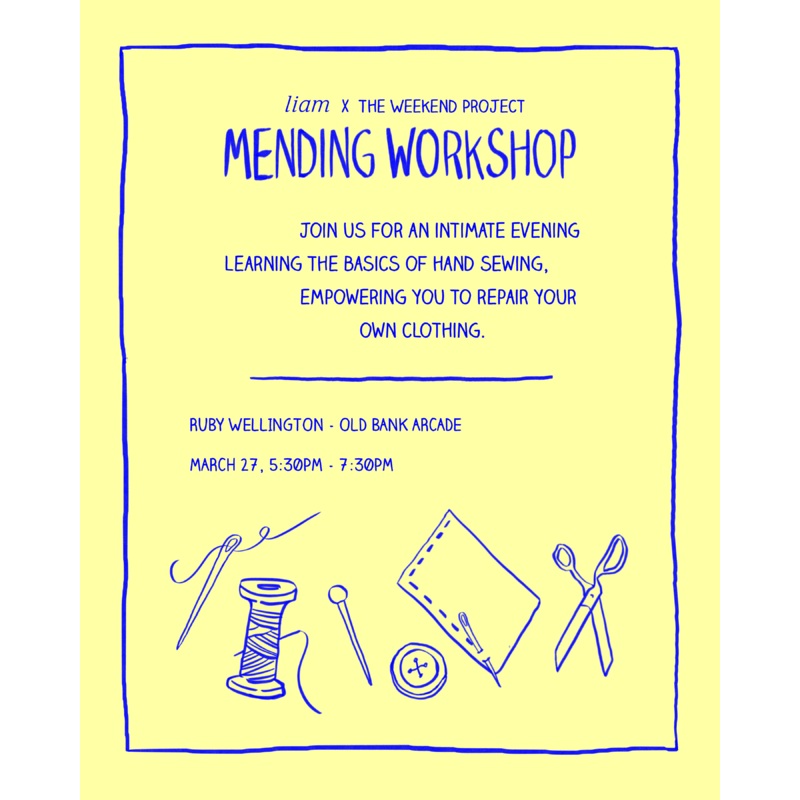 liam X THE WEEKEND PROJECT

MENDING WORKSHOP

JOIN US FOR AN INTIMATE EVENING LEARNING THE BASICS OF HAND SEWING, EMPOWERING YOU TO REPAIR YOUR OWN CLOTHING.

RUBY WELLINGTON - OLD BANK ARCADE

MARCH 27, 5:30PM - 7:30PM